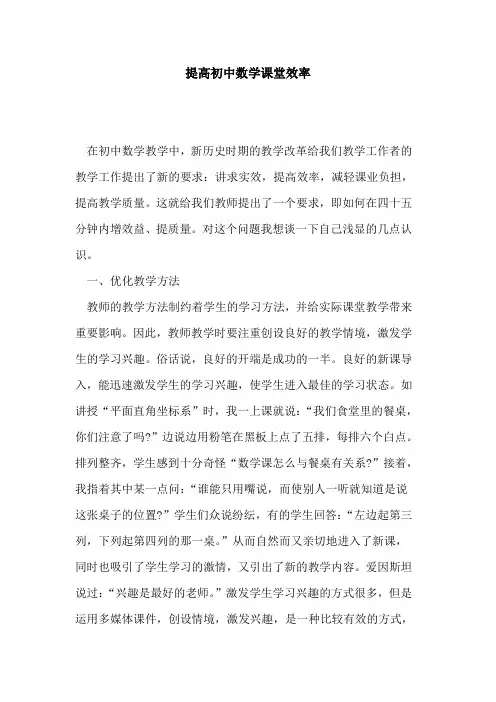 提高初中数学课堂效率

在初中数学教学中，新历史时期的教学改革给我们教学工作者的教学工作提出了新的要求：讲求实效，提高效率，减轻课业负担，提高教学质量。这就给我们教师提出了一个要求，即如何在四十五分钟内增效益、提质量。对这个问题我想谈一下自己浅显的几点认识。

一、优化教学方法

教师的教学方法制约着学生的学习方法，并给实际课堂教学带来重要影响。因此，教师教学时要注重创设良好的教学情境，激发学生的学习兴趣。俗话说，良好的开端是成功的一半。良好的新课导入，能迅速激发学生的学习兴趣，使学生进入最佳的学习状态。如讲授“平面直角坐标系”时，我一上课就说：“我们食堂里的餐桌，你们注意了吗?”边说边用粉笔在黑板上点了五排，每排六个白点。排列整齐，学生感到十分奇怪“数学课怎么与餐桌有关系?”接着，我指着其中某一点问：“谁能只用嘴说，而使别人一听就知道是说这张桌子的位置?”学生们众说纷纭，有的学生回答：“左边起第三列，下列起第四列的那一桌。”从而自然而又亲切地进入了新课，同时也吸引了学生学习的激情，又引出了新的教学内容。爱因斯坦说过：“兴趣是最好的老师。”激发学生学习兴趣的方式很多，但是运用多媒体课件，创设情境，激发兴趣，是一种比较有效的方式，